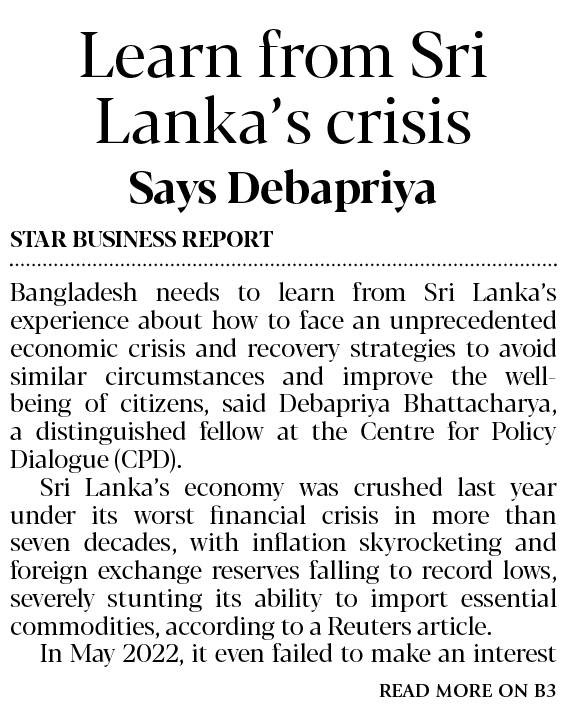 Learn from Sri Lanka's crisis

Says Debapriya

STAR BUSINESS REPORT

Bangladesh needs to learn from Sri Lanka's experience about how to face an unprecedented economic crisis and recovery strategies to avoid similar circumstances and improve the well-being of citizens, said Debapriya Bhattacharya, a distinguished fellow at the Centre for Policy Dialogue (CPD).

Sri Lanka's economy was crushed last year under its worst financial crisis in more than seven decades, with inflation skyrocketing and foreign exchange reserves falling to record lows, severely stunting its ability to import essential commodities, according to a Reuters article.

In May 2022, it even failed to make an interest

READ MORE ON B3